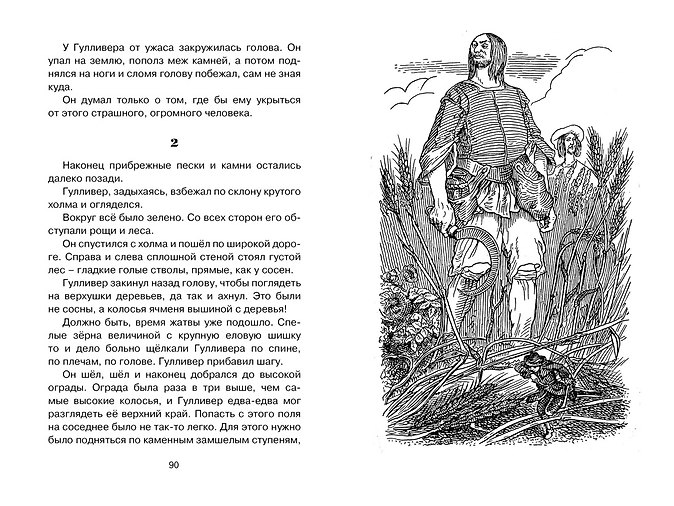 У Гулливера от ужаса закружилась голова. Он упал на землю, пополз меж камней, а потом поднялся на ноги и сломя голову побежал, сам не зная куда.

Он думал только о том, где бы ему укрыться от этого страшного, огромного человека.

2

Наконец прибрежные пески и камни остались далеко позади.

Гулливер, задыхаясь, взбежал по склону крутого холма и огляделся.

Вокруг всё было зелено. Со всех сторон его обступали рощи и леса.

Он спустился с холма и пошёл по широкой дороге. Справа и слева сплошной стеной стоял густой лес – гладкие голые стволы, прямые, как у сосен.

Гулливер закинул назад голову, чтобы поглядеть на верхушки деревьев, да так и ахнул. Это были не сосны, а колосья ячменя вышиной с деревья!

Должно быть, время жатвы уже подошло. Спелые зёрна величиной с крупную еловую шишку то и дело больно щёлкали Гулливера по спине, по плечам, по голове. Гулливер прибавил шагу.

Он шёл, шёл и наконец добрался до высокой ограды. Ограда была раза в три выше, чем самые высокие колосья, и Гулливер едва-едва мог разглядеть её верхний край. Попасть с этого поля на соседнее было не так-то легко. Для этого нужно было подняться по каменным замшелым ступеням,

90